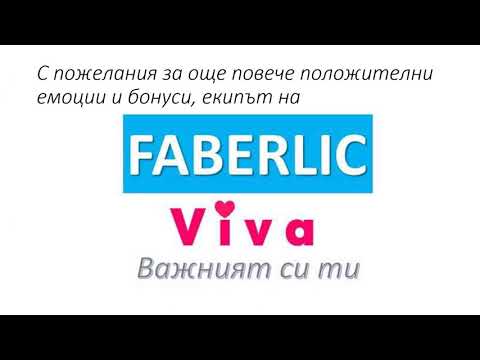 С пожелания за още повече положителни емоции и бонуси, екипът на

FABERLIC

Viva

Важният си ти